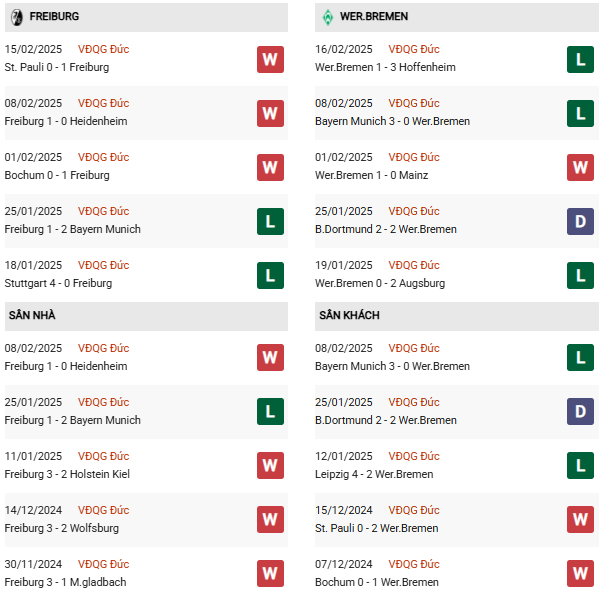 FREIBURG

15/02/2025 VĐQG Đức
St. Pauli 0 - 1 Freiburg
W

08/02/2025 VĐQG Đức
Freiburg 1 - 0 Heidenheim
W

01/02/2025 VĐQG Đức
Bochum 0 - 1 Freiburg
W

25/01/2025 VĐQG Đức
Freiburg 1 - 2 Bayern Munich
L

18/01/2025 VĐQG Đức
Stuttgart 4 - 0 Freiburg
L

SÂN NHÀ

08/02/2025 VĐQG Đức
Freiburg 1 - 0 Heidenheim
W

25/01/2025 VĐQG Đức
Freiburg 1 - 2 Bayern Munich
L

11/01/2025 VĐQG Đức
Freiburg 3 - 2 Holstein Kiel
W

14/12/2024 VĐQG Đức
Freiburg 3 - 2 Wolfsburg
W

30/11/2024 VĐQG Đức
Freiburg 3 - 1 M.gladbach
W

WER.BREMEN

16/02/2025 VĐQG Đức
Wer.Bremen 1 - 3 Hoffenheim
L

08/02/2025 VĐQG Đức
Bayern Munich 3 - 0 Wer.Bremen
L

01/02/2025 VĐQG Đức
Wer.Bremen 1 - 0 Mainz
W

25/01/2025 VĐQG Đức
B.Dortmund 2 - 2 Wer.Bremen
D

19/01/2025 VĐQG Đức
Wer.Bremen 0 - 2 Augsburg
L

SÂN KHÁCH

08/02/2025 VĐQG Đức
Bayern Munich 3 - 0 Wer.Bremen
L

25/01/2025 VĐQG Đức
B.Dortmund 2 - 2 Wer.Bremen
D

12/01/2025 VĐQG Đức
Leipzig 4 - 2 Wer.Bremen
L

15/12/2024 VĐQG Đức
St. Pauli 0 - 2 Wer.Bremen
W

07/12/2024 VĐQG Đức
Bochum 0 - 1 Wer.Bremen
W